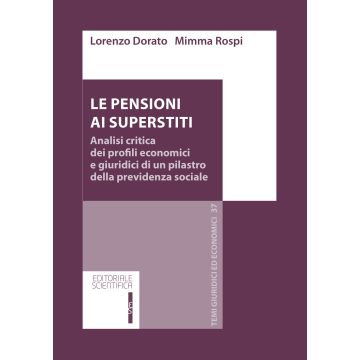 Lorenzo Dorato   Mimma Rospi

LE PENSIONI
AI SUPERSTITI

Analisi critica
dei profili economici
e giuridici di un pilastro
della previdenza sociale

TEMI GIURIDICI ED ECONOMICI 37

EDITORIALE
SCIENTIFICA